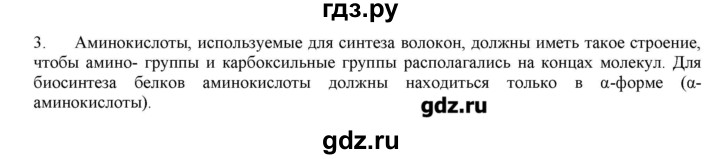 гдз.ру

3. Аминокислоты, используемые для синтеза волокон, должны иметь такое строение, чтобы амино- группы и карбоксильные группы располагались на концах молекул. Для биосинтеза белков аминокислоты должны находиться только в α-форме (α-аминокислоты).

gdz.ru

gdz.ru